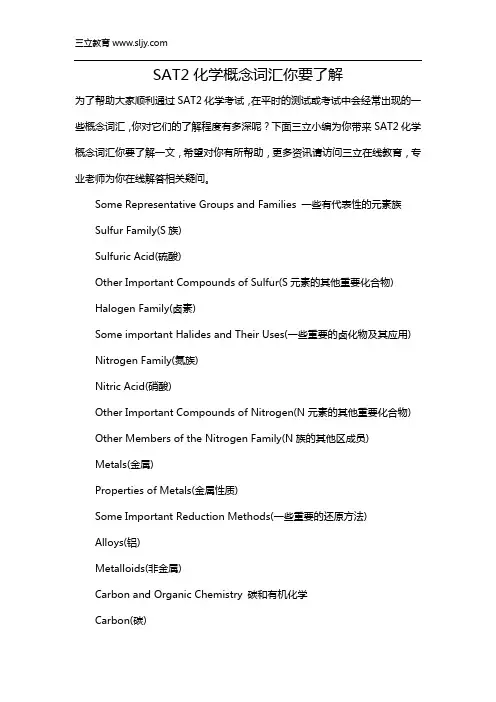 三立教育 www.sljy.com

SAT2 化学概念词汇你要了解

为了帮助大家顺利通过 SAT2 化学考试，在平时的测试或考试中会经常出现的一些概念词汇，你对它们的了解程度有多深呢？下面三立小编为你带来 SAT2 化学概念词汇你要了解一文，希望对你有所帮助，更多资讯请访问三立在线教育，专业老师为你在线解答相关疑问。

Some Representative Groups and Families 一些有代表性的元素族

Sulfur Family(S 族)

Sulfuric Acid(硫酸)

Other Important Compounds of Sulfur(S 元素的其他重要化合物)

Halogen Family(卤素)

Some important Halides and Their Uses(一些重要的卤化物及其应用)

Nitrogen Family(氮族)

Nitric Acid(硝酸)

Other Important Compounds of Nitrogen(N 元素的其他重要化合物)

Other Members of the Nitrogen Family(N 族的其他区成员)

Metals(金属)

Properties of Metals(金属性质)

Some Important Reduction Methods(一些重要的还原方法)

Alloys(铝)

Metalloids(非金属)

Carbon and Organic Chemistry 碳和有机化学

Carbon(碳)